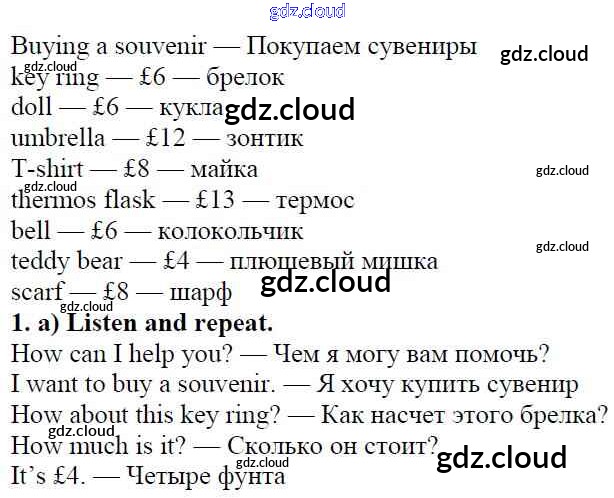 Buying a souvenir — Покупаем сувениры

key ring — £6 — брелок

doll — £6 — кукла

umbrella — £12 — зонтик

T-shirt — £8 — майка

thermos flask — £13 — термос

bell — £6 — колокольчик

teddy bear — £4 — плюшевый мишка

scarf — £8 — шарф

1. a) Listen and repeat.

How can I help you? — Чем я могу вам помочь?

I want to buy a souvenir. — Я хочу купить сувенир

How about this key ring? — Как насчет этого брелка?

How much is it? — Сколько он стоит?

It's £4. — Четыре фунта

gdz.cloud